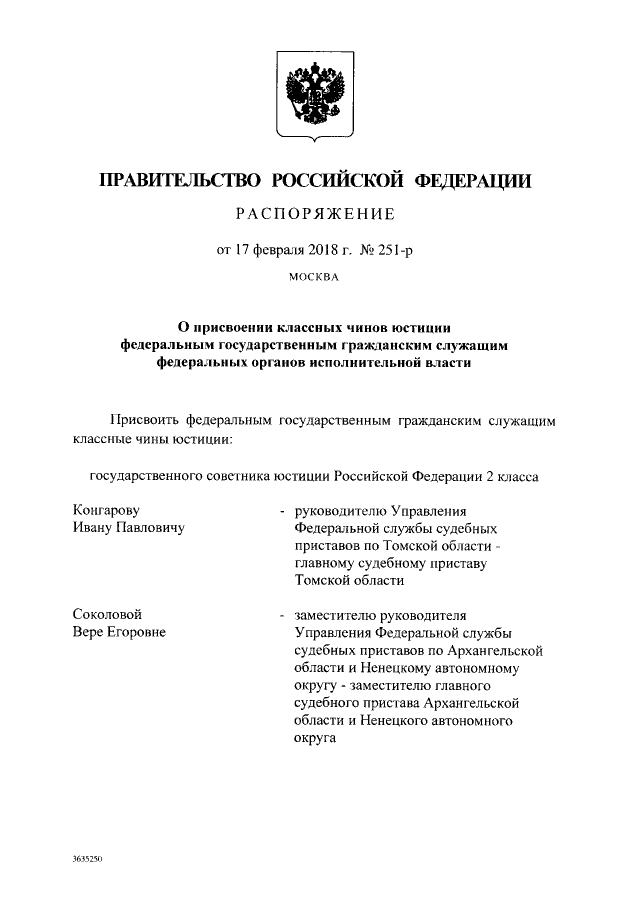 ПРАВИТЕЛЬСТВО РОССИЙСКОЙ ФЕДЕРАЦИИ

РАСПОРЯЖЕНИЕ

от 17 февраля 2018 г. № 251-р

МОСКВА

О присвоении классных чинов юстиции федеральным государственным гражданским служащим федеральных органов исполнительной власти

Присвоить федеральным государственным гражданским служащим классные чины юстиции:

государственного советника юстиции Российской Федерации 2 класса

Конгарову Ивану Павловичу - руководителю Управления Федеральной службы судебных приставов по Томской области - главному судебному приставу Томской области

Соколовой Вере Егоровне - заместителю руководителя Управления Федеральной службы судебных приставов по Архангельской области и Ненецкому автономному округу - заместителю главного судебного пристава Архангельской области и Ненецкого автономного округа

3635250